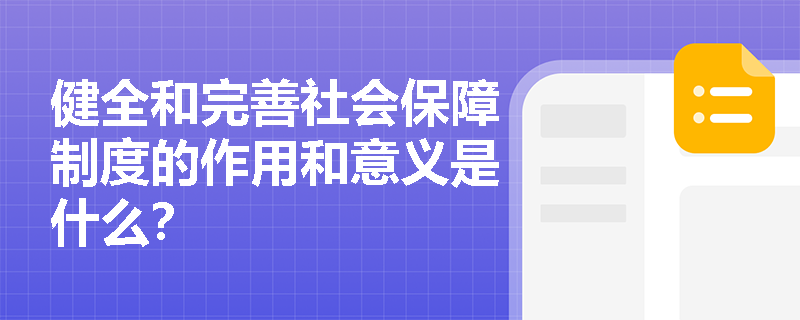 健全和完善社会保障制度的作用和意义是什么?